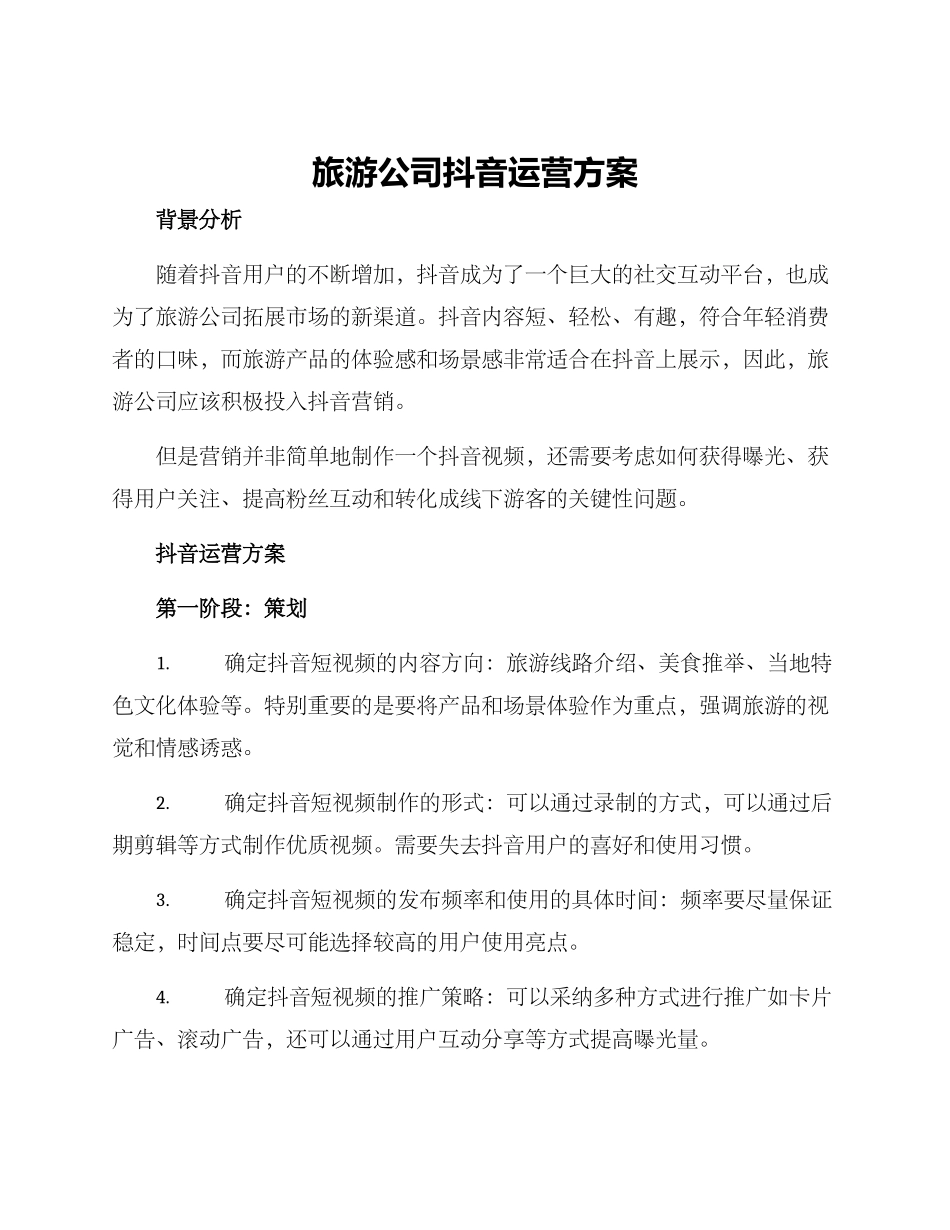 旅游公司抖音运营方案

背景分析

随着抖音用户的不断增加，抖音成为了一个巨大的社交互动平台，也成为了旅游公司拓展市场的新渠道。抖音内容短、轻松、有趣，符合年轻消费者的口味，而旅游产品的体验感和场景感非常适合在抖音上展示，因此，旅游公司应该积极投入抖音营销。

但是营销并非简单地制作一个抖音视频，还需要考虑如何获得曝光、获得用户关注、提高粉丝互动和转化成线下游客的关键性问题。

抖音运营方案

第一阶段：策划

1. 确定抖音短视频的内容方向：旅游线路介绍、美食推举、当地特色文化体验等。特别重要的是要将产品和场景体验作为重点，强调旅游的视觉和情感诱惑。

2. 确定抖音短视频制作的形式：可以通过录制的方式，可以通过后期剪辑等方式制作优质视频。需要失去抖音用户的喜好和使用习惯。

3. 确定抖音短视频的发布频率和使用的具体时间：频率要尽量保证稳定，时间点要尽可能选择较高的用户使用亮点。

4. 确定抖音短视频的推广策略：可以采纳多种方式进行推广如卡片广告、滚动广告，还可以通过用户互动分享等方式提高曝光量。